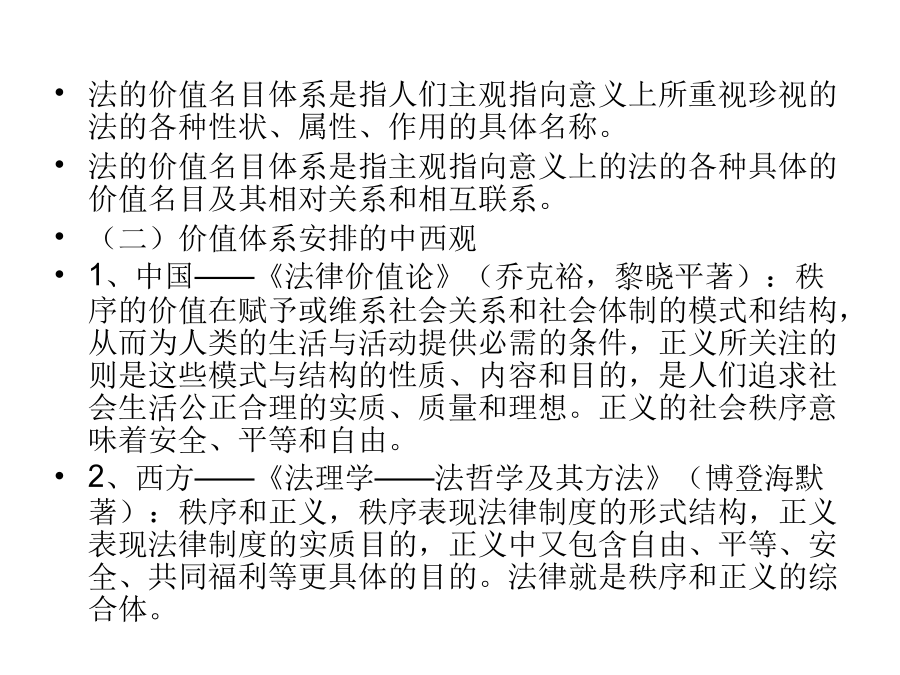 • 法的价值名目体系是指人们主观指向意义上所重视珍视的法的各种性状、属性、作用的具体名称。

• 法的价值名目体系是指主观指向意义上的法的各种具体的价值名目及其相对关系和相互联系。

• （二）价值体系安排的中西观

• 1、中国——《法律价值论》（乔克裕，黎晓平著）：秩序的价值在赋予或维系社会关系和社会体制的模式和结构，从而为人类的生活与活动提供必需的条件，正义所关注的则是这些模式与结构的性质、内容和目的，是人们追求社会生活公正合理的实质、质量和理想。正义的社会秩序意味着安全、平等和自由。

• 2、西方——《法理学——法哲学及其方法》（博登海默著）：秩序和正义，秩序表现法律制度的形式结构，正义表现法律制度的实质目的，正义中又包含自由、平等、安全、共同福利等更具体的目的。法律就是秩序和正义的综合体。